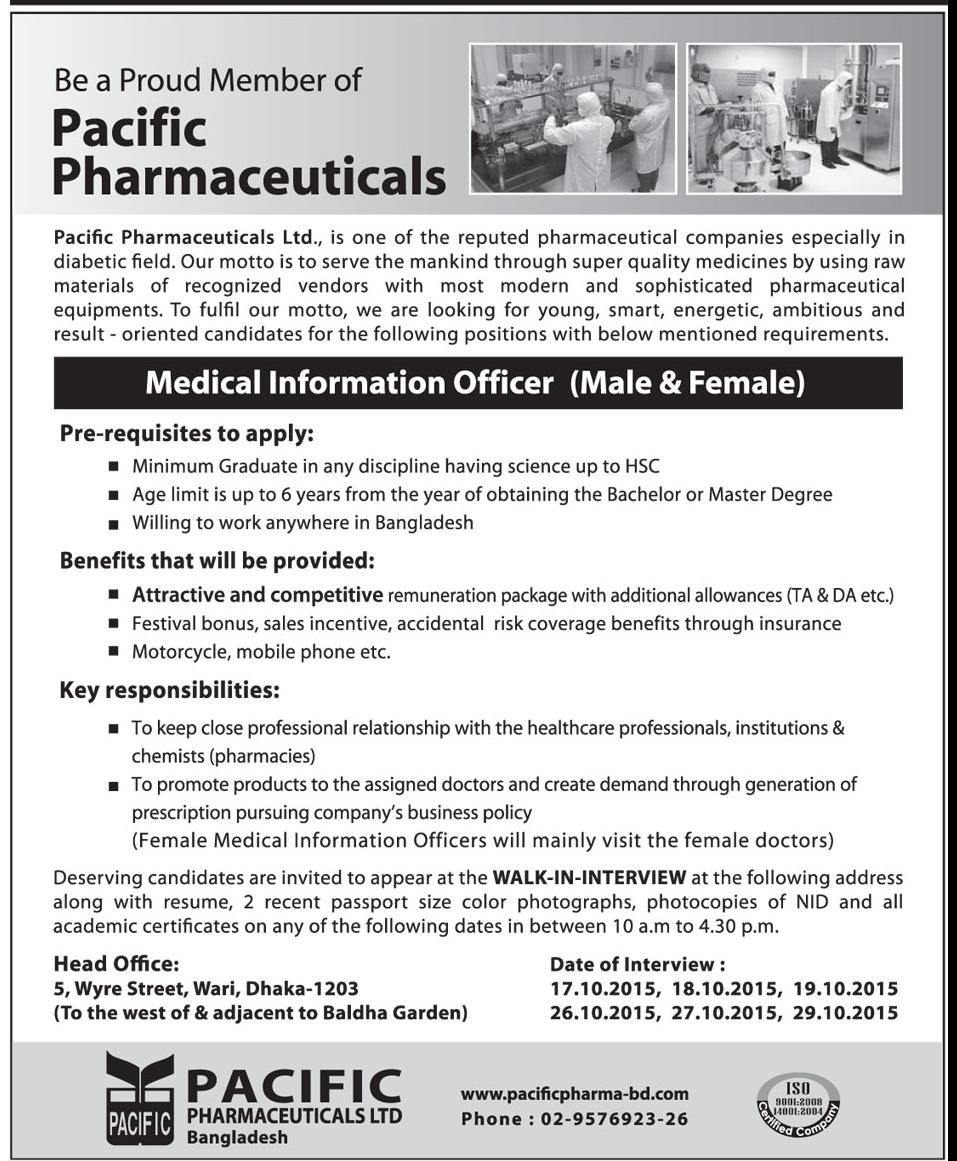 Be a Proud Member of
Pacific Pharmaceuticals

Pacific Pharmaceuticals Ltd., is one of the reputed pharmaceutical companies especially in diabetic field. Our motto is to serve the mankind through super quality medicines by using raw materials of recognized vendors with most modern and sophisticated pharmaceutical equipments. To fulfil our motto, we are looking for young, smart, energetic, ambitious and result - oriented candidates for the following positions with below mentioned requirements.

Medical Information Officer (Male & Female)

Pre-requisites to apply:
■ Minimum Graduate in any discipline having science up to HSC
■ Age limit is up to 6 years from the year of obtaining the Bachelor or Master Degree
■ Willing to work anywhere in Bangladesh

Benefits that will be provided:
■ Attractive and competitive remuneration package with additional allowances (TA & DA etc.)
■ Festival bonus, sales incentive, accidental risk coverage benefits through insurance
■ Motorcycle, mobile phone etc.

Key responsibilities:
■ To keep close professional relationship with the healthcare professionals, institutions & chemists (pharmacies)
■ To promote products to the assigned doctors and create demand through generation of prescription pursuing company's business policy
(Female Medical Information Officers will mainly visit the female doctors)

Deserving candidates are invited to appear at the WALK-IN-INTERVIEW at the following address along with resume, 2 recent passport size color photographs, photocopies of NID and all academic certificates on any of the following dates in between 10 a.m to 4.30 p.m.

Head Office:
5, Wyre Street, Wari, Dhaka-1203
(To the west of & adjacent to Baldha Garden)

Date of Interview :
17.10.2015, 18.10.2015, 19.10.2015
26.10.2015, 27.10.2015, 29.10.2015

PACIFIC
PACIFIC PHARMACEUTICALS LTD
Bangladesh

www.pacificpharma-bd.com
Phone : 02-9576923-26

ISO 9001:2008 14001:2004 Certified Company